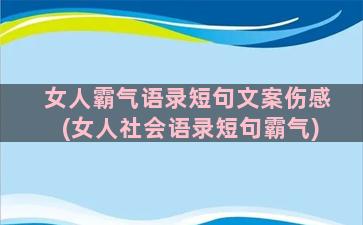 女人霸气语录短句文案伤感
(女人社会语录短句霸气)